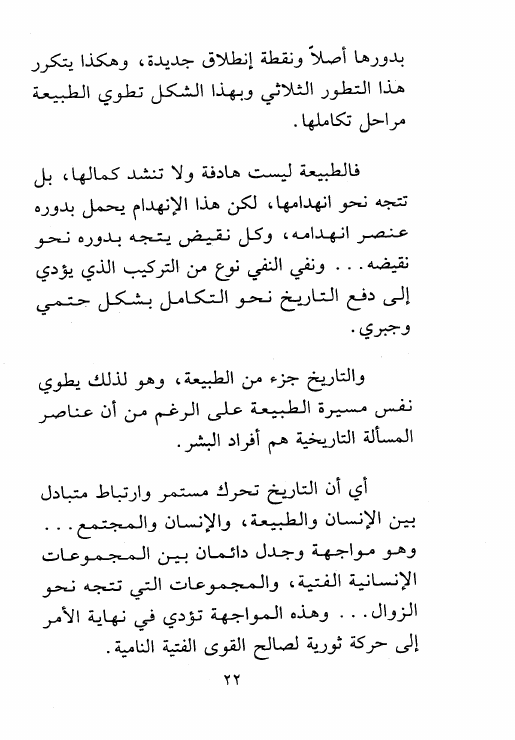 بدورها أصلاً ونقطة إنطلاق جديدة، وهكذا يتكرر هذا التطور الثلاثي وبهذا الشكل تطوي الطبيعة مراحل تكاملها.

فالطبيعة ليست هادفة ولا تنشد كمالها، بل تتجه نحو انهدامها، لكن هذا الإنهدام يحمل بدوره عنصر انهدامه، وكل نقيض يتجه بدوره نحو نقيضه... ونفي النفي نوع من التركيب الذي يؤدي إلى دفع التاريخ نحو التكامل بشكل حتمي وجبري.

والتاريخ جزء من الطبيعة، وهو لذلك يطوي نفس مسيرة الطبيعة على الرغم من أن عناصر المسألة التاريخية هم أفراد البشر.

أي أن التاريخ تحرك مستمر وارتباط متبادل بين الإنسان والطبيعة، والإنسان والمجتمع... وهو مواجهة وجدل دائمان بين المجموعات الإنسانية الفتية، والمجموعات التي تتجه نحو الزوال... وهذه المواجهة تؤدي في نهاية الأمر إلى حركة ثورية لصالح القوى الفتية النامية.

٢٢